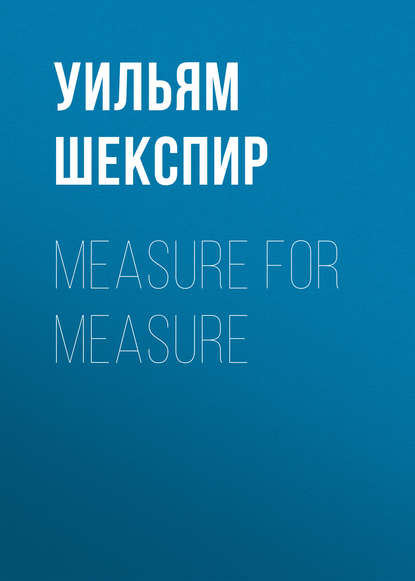 УИЛЬЯМ ШЕКСПИР

MEASURE FOR MEASURE